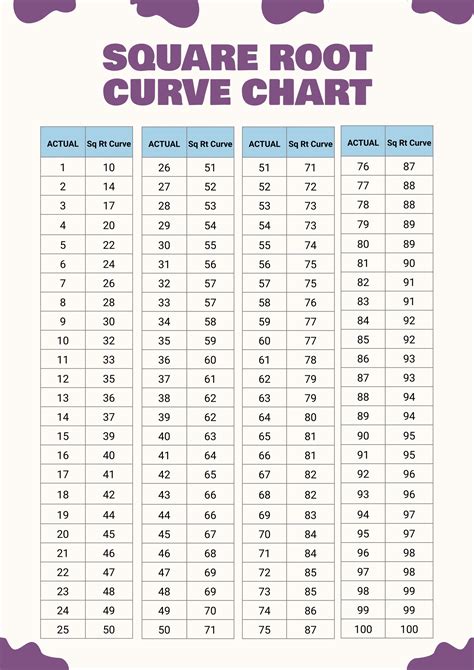 SQUARE ROOT CURVE CHART

| ACTUAL | Sq Rt Curve |
|---|---|
| 1 | 10 |
| 2 | 14 |
| 3 | 17 |
| 4 | 20 |
| 5 | 22 |
| 6 | 24 |
| 7 | 26 |
| 8 | 28 |
| 9 | 30 |
| 10 | 32 |
| 11 | 33 |
| 12 | 35 |
| 13 | 36 |
| 14 | 37 |
| 15 | 39 |
| 16 | 40 |
| 17 | 41 |
| 18 | 42 |
| 19 | 44 |
| 20 | 45 |
| 21 | 46 |
| 22 | 47 |
| 23 | 48 |
| 24 | 49 |
| 25 | 50 |

| ACTUAL | Sq Rt Curve |
|---|---|
| 26 | 51 |
| 27 | 52 |
| 28 | 53 |
| 29 | 54 |
| 30 | 55 |
| 31 | 56 |
| 32 | 57 |
| 33 | 57 |
| 34 | 58 |
| 35 | 59 |
| 36 | 60 |
| 37 | 61 |
| 38 | 62 |
| 39 | 62 |
| 40 | 63 |
| 41 | 64 |
| 42 | 65 |
| 43 | 66 |
| 44 | 66 |
| 45 | 67 |
| 46 | 68 |
| 47 | 69 |
| 48 | 69 |
| 49 | 70 |
| 50 | 71 |

| ACTUAL | Sq Rt Curve |
|---|---|
| 51 | 71 |
| 52 | 72 |
| 53 | 73 |
| 54 | 73 |
| 55 | 74 |
| 56 | 75 |
| 57 | 75 |
| 58 | 76 |
| 59 | 77 |
| 60 | 77 |
| 61 | 78 |
| 62 | 79 |
| 63 | 79 |
| 64 | 80 |
| 65 | 81 |
| 66 | 81 |
| 67 | 82 |
| 68 | 82 |
| 69 | 83 |
| 70 | 84 |
| 71 | 84 |
| 72 | 85 |
| 73 | 85 |
| 74 | 86 |
| 75 | 87 |

| ACTUAL | Sq Rt Curve |
|---|---|
| 76 | 87 |
| 77 | 88 |
| 78 | 88 |
| 79 | 89 |
| 80 | 89 |
| 81 | 90 |
| 82 | 91 |
| 83 | 91 |
| 84 | 92 |
| 85 | 92 |
| 86 | 93 |
| 87 | 93 |
| 88 | 94 |
| 89 | 94 |
| 90 | 95 |
| 91 | 95 |
| 92 | 96 |
| 93 | 96 |
| 94 | 97 |
| 95 | 97 |
| 96 | 98 |
| 97 | 98 |
| 98 | 99 |
| 99 | 99 |
| 100 | 100 |